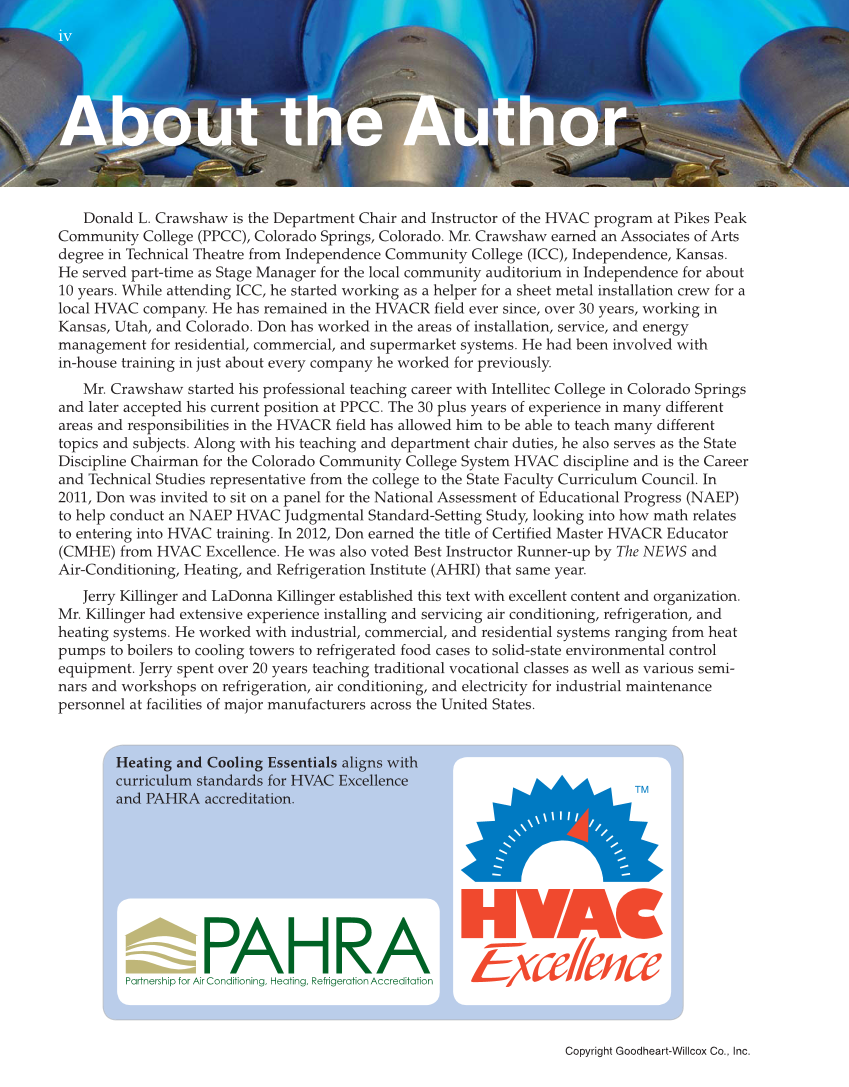 iv

About the Author

Donald L. Crawshaw is the Department Chair and Instructor of the HVAC program at Pikes Peak Community College (PPCC), Colorado Springs, Colorado. Mr. Crawshaw earned an Associates of Arts degree in Technical Theatre from Independence Community College (ICC), Independence, Kansas. He served part-time as Stage Manager for the local community auditorium in Independence for about 10 years. While attending ICC, he started working as a helper for a sheet metal installation crew for a local HVAC company. He has remained in the HVACR field ever since, over 30 years, working in Kansas, Utah, and Colorado. Don has worked in the areas of installation, service, and energy management for residential, commercial, and supermarket systems. He had been involved with in-house training in just about every company he worked for previously.

Mr. Crawshaw started his professional teaching career with Intellitec College in Colorado Springs and later accepted his current position at PPCC. The 30 plus years of experience in many different areas and responsibilities in the HVACR field has allowed him to be able to teach many different topics and subjects. Along with his teaching and department chair duties, he also serves as the State Discipline Chairman for the Colorado Community College System HVAC discipline and is the Career and Technical Studies representative from the college to the State Faculty Curriculum Council. In 2011, Don was invited to sit on a panel for the National Assessment of Educational Progress (NAEP) to help conduct an NAEP HVAC Judgmental Standard-Setting Study, looking into how math relates to entering into HVAC training. In 2012, Don earned the title of Certified Master HVACR Educator (CMHE) from HVAC Excellence. He was also voted Best Instructor Runner-up by The NEWS and Air-Conditioning, Heating, and Refrigeration Institute (AHRI) that same year.

Jerry Killinger and LaDonna Killinger established this text with excellent content and organization. Mr. Killinger had extensive experience installing and servicing air conditioning, refrigeration, and heating systems. He worked with industrial, commercial, and residential systems ranging from heat pumps to boilers to cooling towers to refrigerated food cases to solid-state environmental control equipment. Jerry spent over 20 years teaching traditional vocational classes as well as various seminars and workshops on refrigeration, air conditioning, and electricity for industrial maintenance personnel at facilities of major manufacturers across the United States.

Heating and Cooling Essentials aligns with curriculum standards for HVAC Excellence and PAHRA accreditation.

PAHRA
Partnership for Air Conditioning, Heating, Refrigeration Accreditation

TM
HVAC
Excellence

Copyright Goodheart-Willcox Co., Inc.